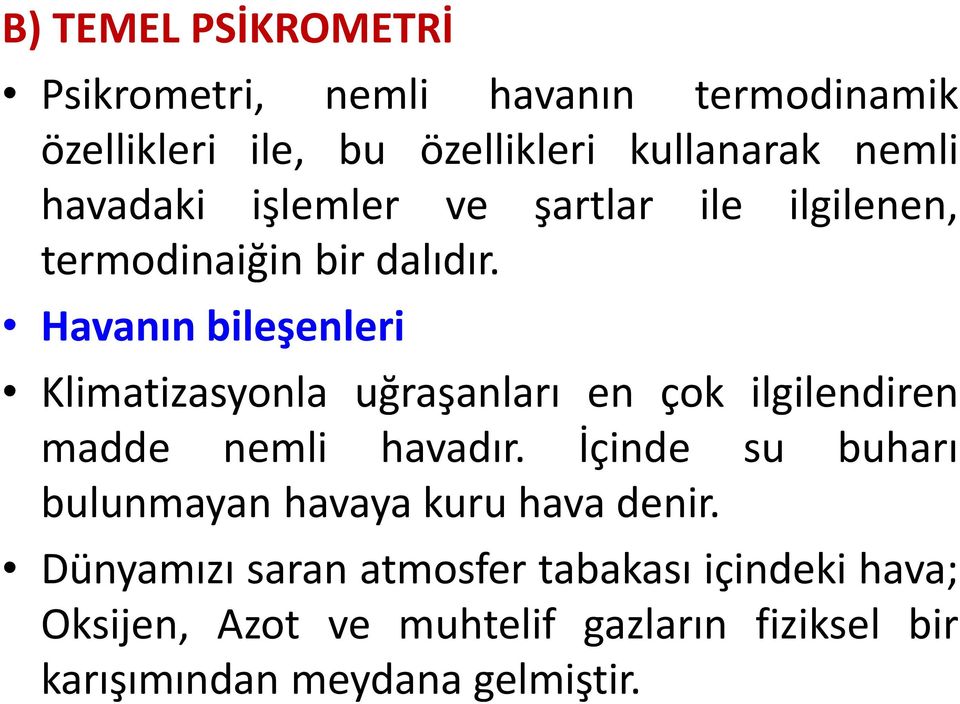 B) TEMEL PSİKROMETRİ

• Psikrometri, nemli havanın termodinamik özellikleri ile, bu özellikleri kullanarak nemli havadaki işlemler ve şartlar ile ilgilenen, termodinaiğin bir dalıdır.

• Havanın bileşenleri

• Klimatizasyonla uğraşanları en çok ilgilendiren madde nemli havadır. İçinde su buharı bulunmayan havaya kuru hava denir.

• Dünyamızı saran atmosfer tabakası içindeki hava; Oksijen, Azot ve muhtelif gazların fiziksel bir karışımından meydana gelmiştir.